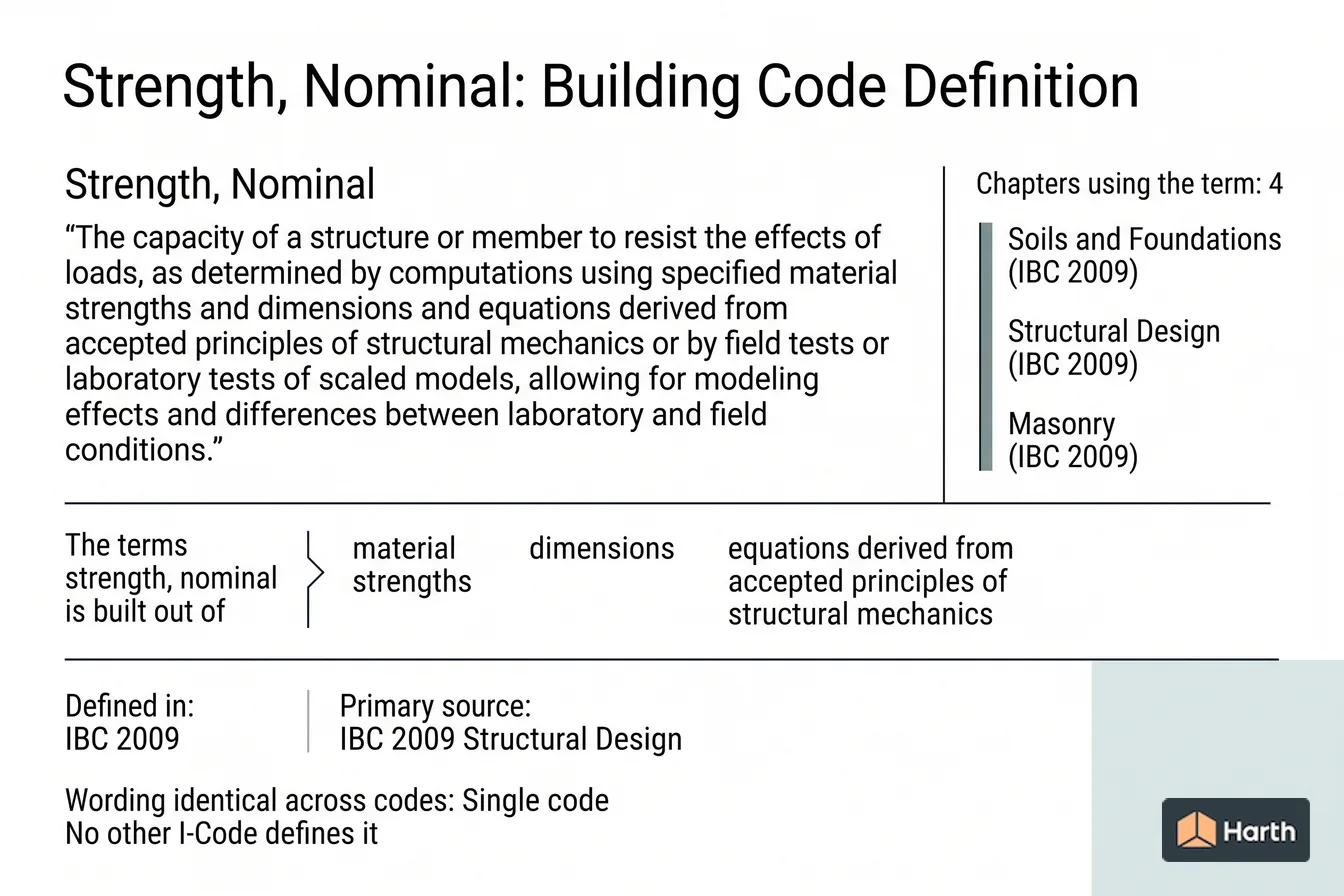 Strength, Nominal: Building Code Definition

Strength, Nominal

“The capacity of a structure or member to resist the effects of loads, as determined by computations using specified material strengths and dimensions and equations derived from accepted principles of structural mechanics or by field tests or laboratory tests of scaled models, allowing for modeling effects and differences between laboratory and field conditions.”

Chapters using the term: 4

Soils and Foundations (IBC 2009)

Structural Design (IBC 2009)

Masonry (IBC 2009)

The terms strength, nominal is built out of

material strengths

dimensions

equations derived from accepted principles of structural mechanics

Defined in: IBC 2009

Primary source: IBC 2009 Structural Design

Wording identical across codes: Single code
No other I-Code defines it

Harth